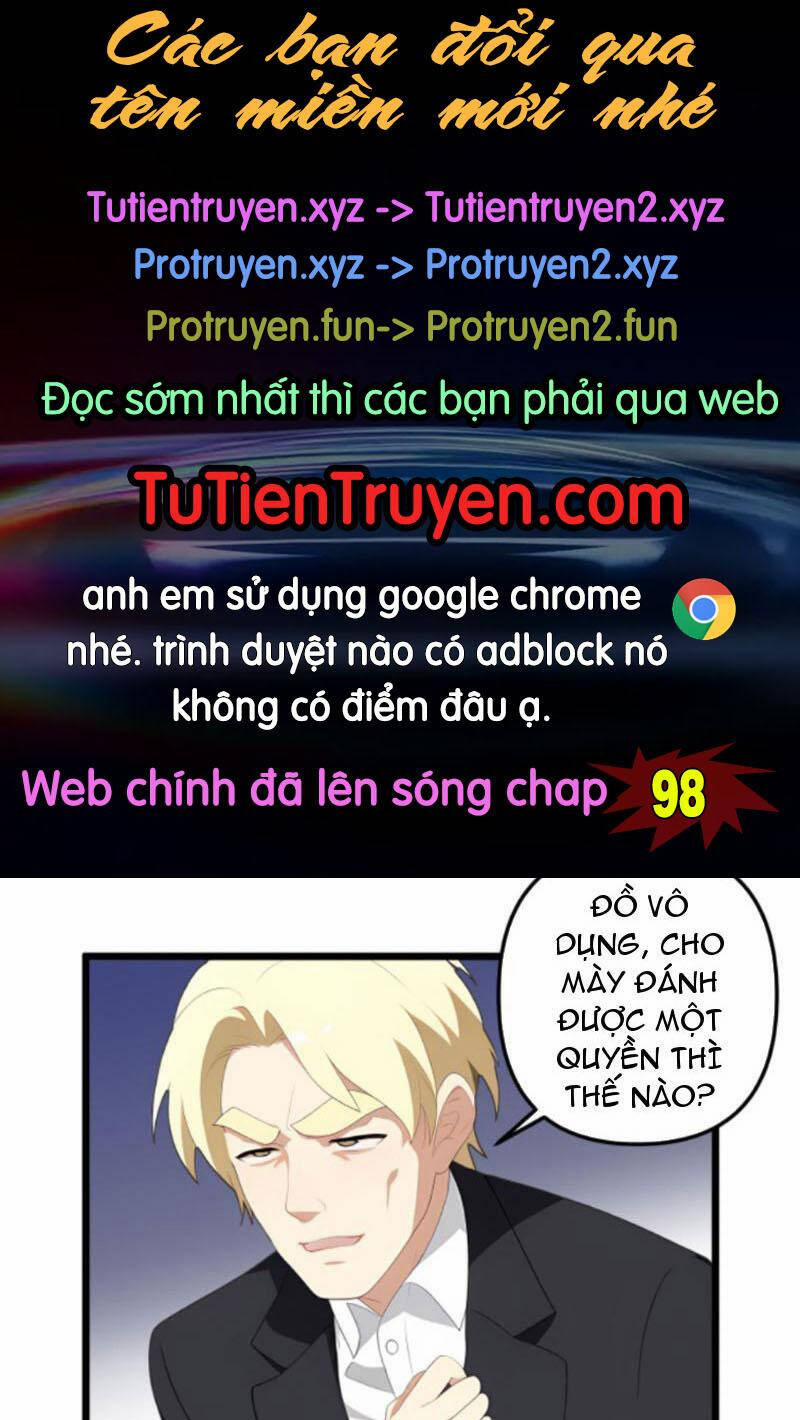 Các bạn đổi qua tên miền mới nhé

Tutientruyen.xyz -> Tutientruyen2.xyz
Protruyen.xyz -> Protruyen2.xyz
Protruyen.fun-> Protruyen2.fun

Đọc sớm nhất thì các bạn phải qua web

TuTienTruyen.com

anh em sử dụng google chrome nhé. trình duyệt nào có adblock nó không có điểm đâu ạ.

Web chính đã lên sóng chap 98

ĐỒ VÔ DỤNG, CHO MÀY ĐÁNH ĐƯỢC MỘT QUYỀN THÌ THẾ NÀO?